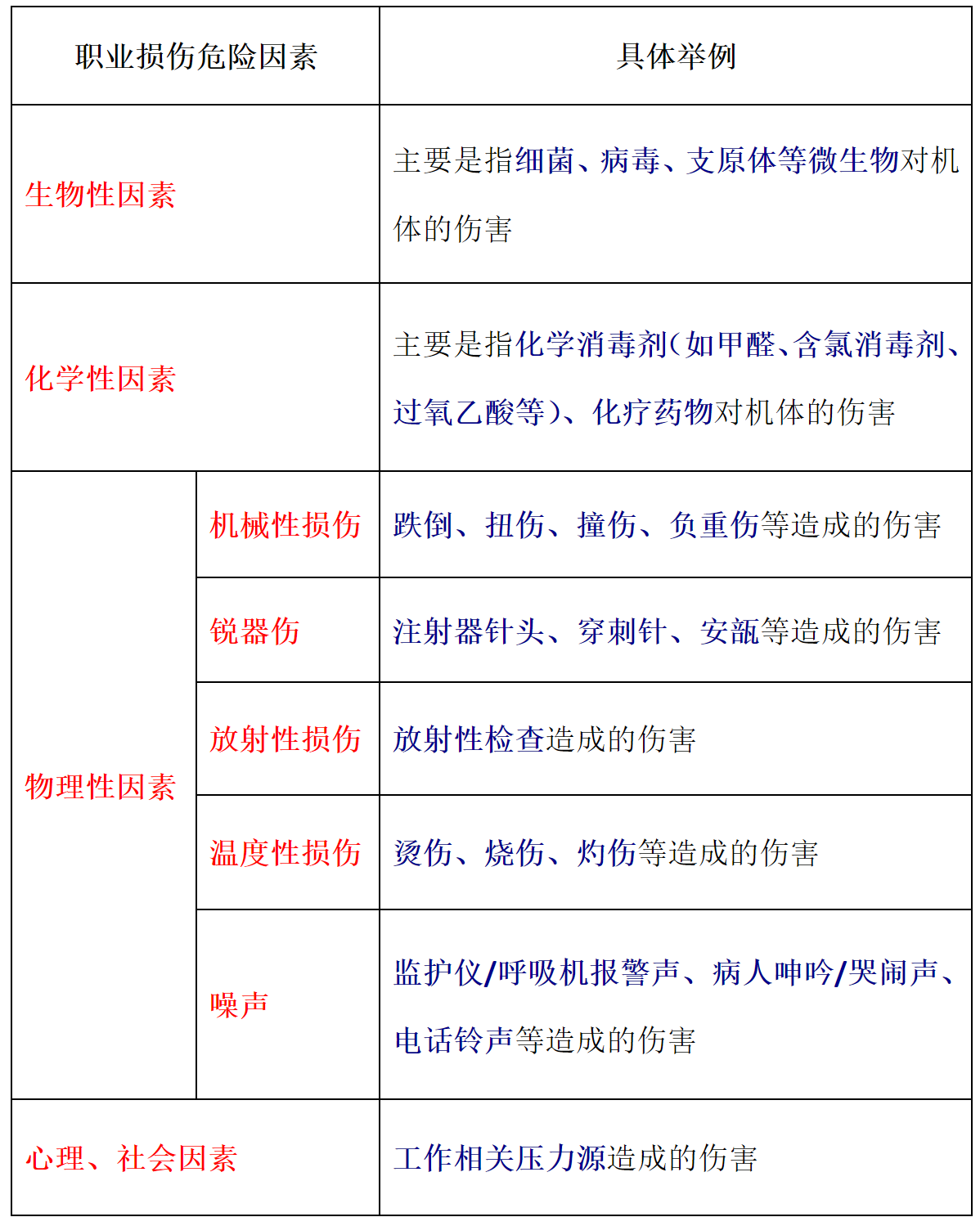 | 职业损伤危险因素 | | 具体举例 |
|---|---|---|
| 生物性因素 | | 主要是指细菌、病毒、支原体等微生物对机体的伤害 |
| 化学性因素 | | 主要是指化学消毒剂(如甲醛、含氯消毒剂、过氧乙酸等)、化疗药物对机体的伤害 |
| 物理性因素 | 机械性损伤 | 跌倒、扭伤、撞伤、负重伤等造成的伤害 |
| | 锐器伤 | 注射器针头、穿刺针、安瓿等造成的伤害 |
| | 放射性损伤 | 放射性检查造成的伤害 |
| | 温度性损伤 | 烫伤、烧伤、灼伤等造成的伤害 |
| | 噪声 | 监护仪/呼吸机报警声、病人呻吟/哭闹声、电话铃声等造成的伤害 |
| 心理、社会因素 | | 工作相关压力源造成的伤害 |